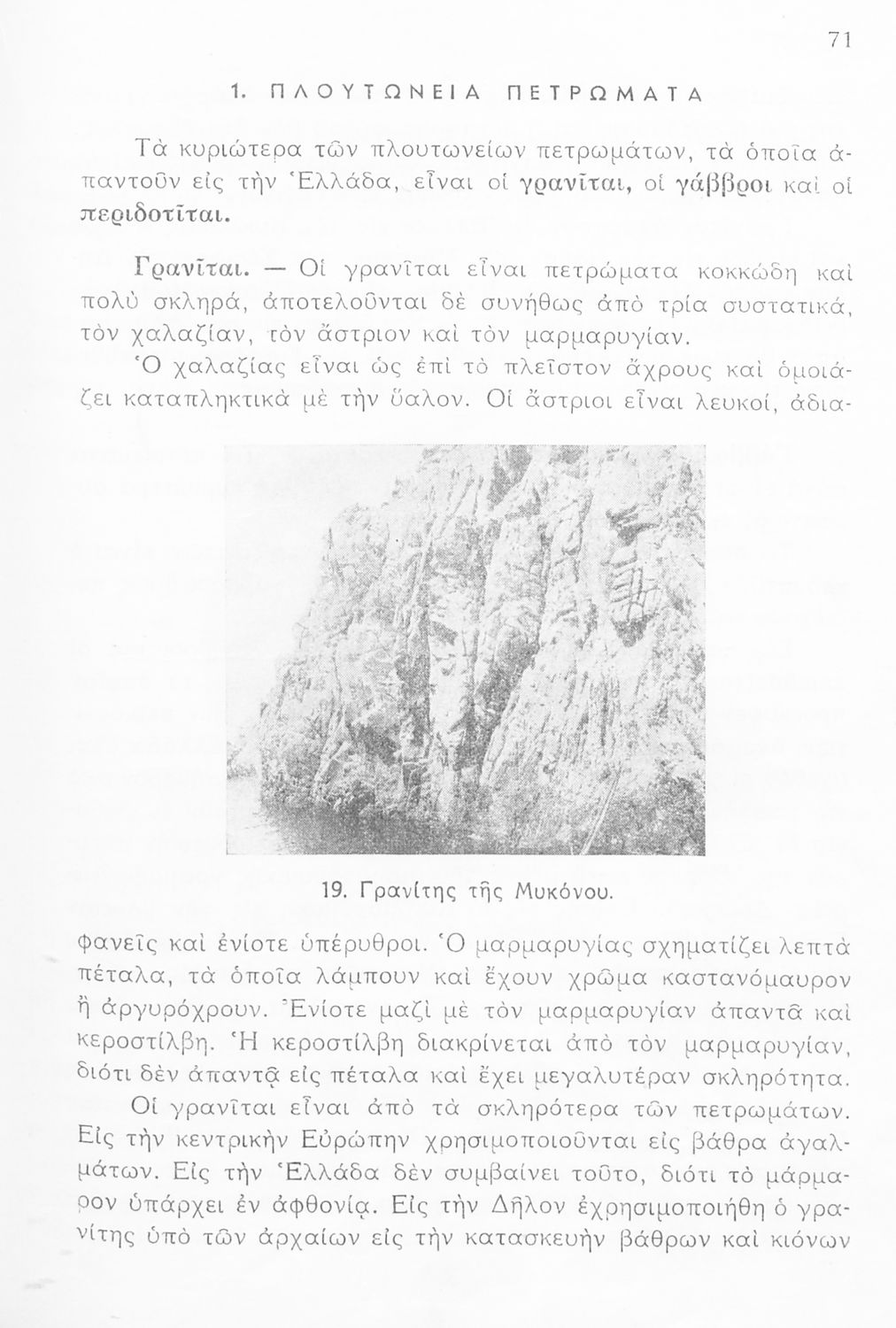 71

1. ΠΛΟΥΤΩΝΕΙΑ ΠΕΤΡΩΜΑΤΑ

Τὰ κυριώτερα τῶν πλουτωνείων πετρωμάτων, τὰ ὁποῖα ἀπαντοῦν εἰς τὴν Ἑλλάδα, εἶναι οἱ γρανῖται, οἱ γάββροι καὶ οἱ περιδοτῖται.

Γρανῖται. — Οἱ γρανῖται εἶναι πετρώματα κοκκώδη καὶ πολὺ σκληρά, ἀποτελοῦνται δὲ συνήθως ἀπὸ τρία συστατικά, τὸν χαλαζίαν, τὸν ἄστριον καὶ τὸν μαρμαρυγίαν.
Ὁ χαλαζίας εἶναι ὡς ἐπὶ τὸ πλεῖστον ἄχρους καὶ ὁμοιάζει καταπληκτικὰ μὲ τὴν ὕαλον. Οἱ ἄστριοι εἶναι λευκοί, ἀδια-

19. Γρανίτης τῆς Μυκόνου.

φανεῖς καὶ ἐνίοτε ὑπέρυθροι. Ὁ μαρμαρυγίας σχηματίζει λεπτὰ πέταλα, τὰ ὁποῖα λάμπουν καὶ ἔχουν χρῶμα καστανόμαυρον ἢ ἀργυρόχρουν. Ἐνίοτε μαζὶ μὲ τὸν μαρμαρυγίαν ἀπαντᾷ καὶ κεροστίλβη. Ἡ κεροστίλβη διακρίνεται ἀπὸ τὸν μαρμαρυγίαν, διότι δὲν ἀπαντᾷ εἰς πέταλα καὶ ἔχει μεγαλυτέραν σκληρότητα.
Οἱ γρανῖται εἶναι ἀπὸ τὰ σκληρότερα τῶν πετρωμάτων. Εἰς τὴν κεντρικὴν Εὐρώπην χρησιμοποιοῦνται εἰς βάθρα ἀγαλμάτων. Εἰς τὴν Ἑλλάδα δὲν συμβαίνει τοῦτο, διότι τὸ μάρμαρον ὑπάρχει ἐν ἀφθονίᾳ. Εἰς τὴν Δῆλον ἐχρησιμοποιήθη ὁ γρανίτης ὑπὸ τῶν ἀρχαίων εἰς τὴν κατασκευὴν βάθρων καὶ κιόνων